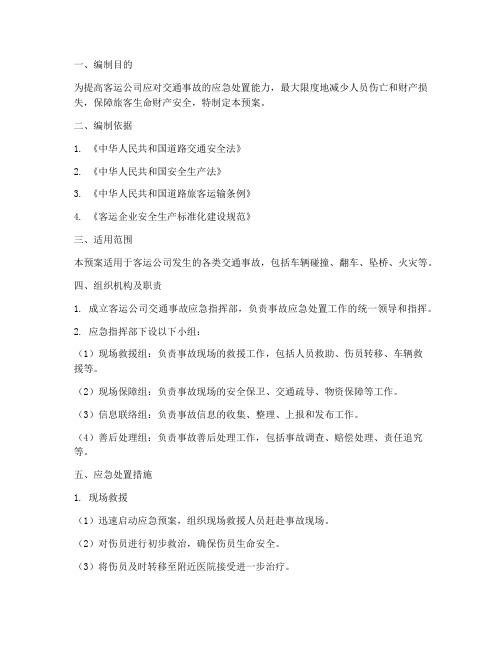 一、编制目的

为提高客运公司应对交通事故的应急处置能力，最大限度地减少人员伤亡和财产损失，保障旅客生命财产安全，特制定本预案。

二、编制依据

1. 《中华人民共和国道路交通安全法》

2. 《中华人民共和国安全生产法》

3. 《中华人民共和国道路旅客运输条例》

4. 《客运企业安全生产标准化建设规范》

三、适用范围

本预案适用于客运公司发生的各类交通事故，包括车辆碰撞、翻车、坠桥、火灾等。

四、组织机构及职责

1. 成立客运公司交通事故应急指挥部，负责事故应急处置工作的统一领导和指挥。

2. 应急指挥部下设以下小组：

（1）现场救援组：负责事故现场的救援工作，包括人员救助、伤员转移、车辆救援等。

（2）现场保障组：负责事故现场的安全保卫、交通疏导、物资保障等工作。

（3）信息联络组：负责事故信息的收集、整理、上报和发布工作。

（4）善后处理组：负责事故善后处理工作，包括事故调查、赔偿处理、责任追究等。

五、应急处置措施

1. 现场救援

（1）迅速启动应急预案，组织现场救援人员赶赴事故现场。

（2）对伤员进行初步救治，确保伤员生命安全。

（3）将伤员及时转移至附近医院接受进一步治疗。